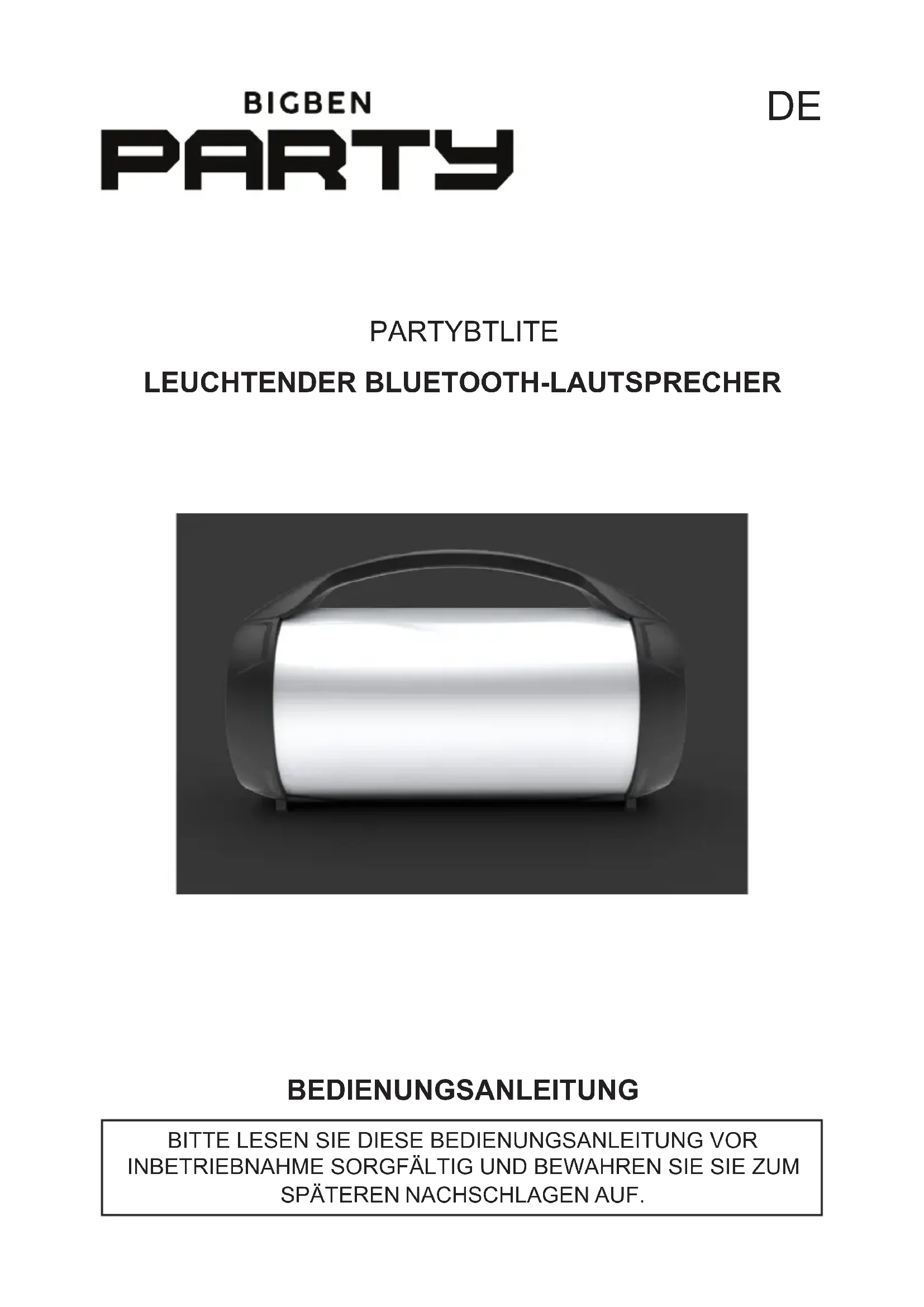 BIGBEN
PARTY

DE

PARTYBTLITE

LEUCHTENDER BLUETOOTH-LAUTSPRECHER

BEDIENUNGSANLEITUNG

BITTE LESEN SIE DIESE BEDIENUNGSANLEITUNG VOR INBETRIEBNAHME SORGFÄLTIG UND BEWAHREN SIE SIE ZUM SPÄTEREN NACHSCHLAGEN AUF.